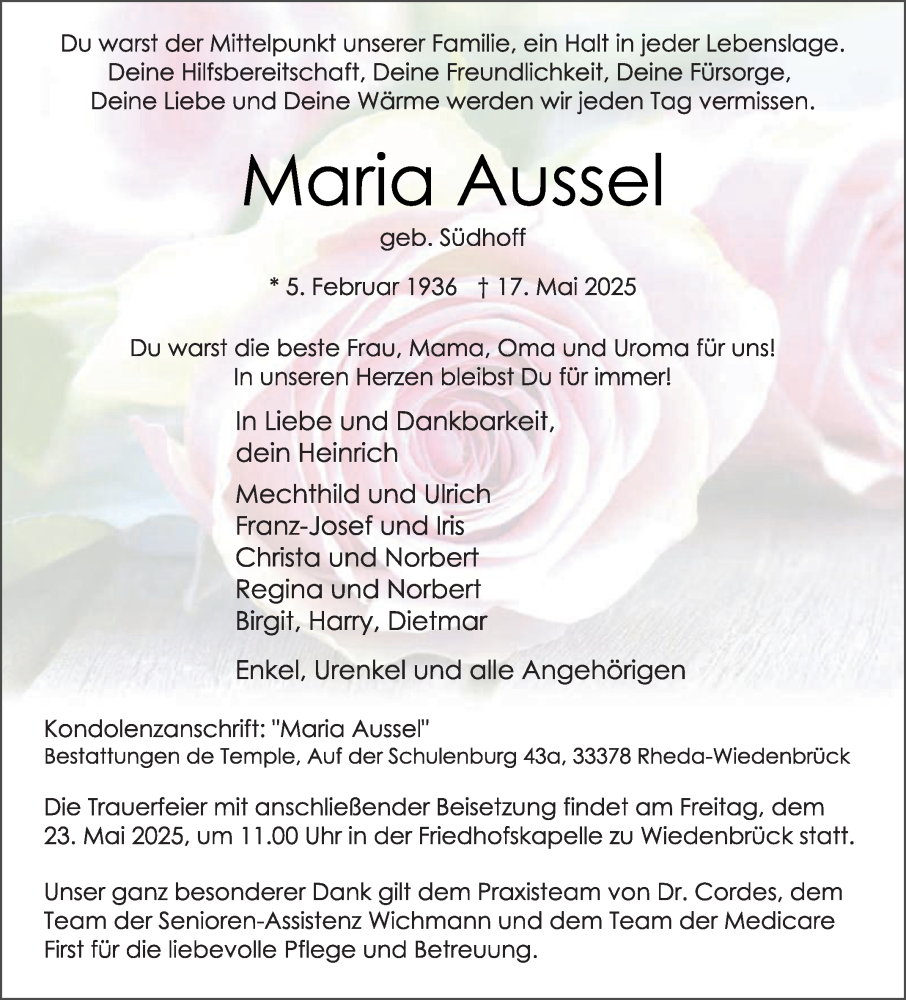 Du warst der Mittelpunkt unserer Familie, ein Halt in jeder Lebenslage.
Deine Hilfsbereitschaft, Deine Freundlichkeit, Deine Fürsorge,
Deine Liebe und Deine Wärme werden wir jeden Tag vermissen.

Maria Aussel

geb. Südhoff

* 5. Februar 1936 † 17. Mai 2025

Du warst die beste Frau, Mama, Oma und Uroma für uns!
In unseren Herzen bleibst Du für immer!

In Liebe und Dankbarkeit,
dein Heinrich

Mechthild und Ulrich
Franz-Josef und Iris
Christa und Norbert
Regina und Norbert
Birgit, Harry, Dietmar

Enkel, Urenkel und alle Angehörigen

Kondolenzanschrift: "Maria Aussel"
Bestattungen de Temple, Auf der Schulenburg 43a, 33378 Rheda-Wiedenbrück

Die Trauerfeier mit anschließender Beisetzung findet am Freitag, dem 23. Mai 2025, um 11.00 Uhr in der Friedhofskapelle zu Wiedenbrück statt.

Unser ganz besonderer Dank gilt dem Praxisteam von Dr. Cordes, dem Team der Senioren-Assistenz Wichmann und dem Team der Medicare First für die liebevolle Pflege und Betreuung.